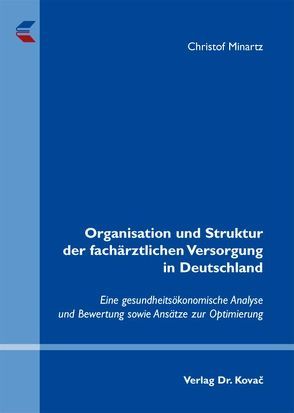 Christof Minartz

Organisation und Struktur der fachärztlichen Versorgung in Deutschland

Eine gesundheitsökonomische Analyse und Bewertung sowie Ansätze zur Optimierung

Verlag Dr. Kovač